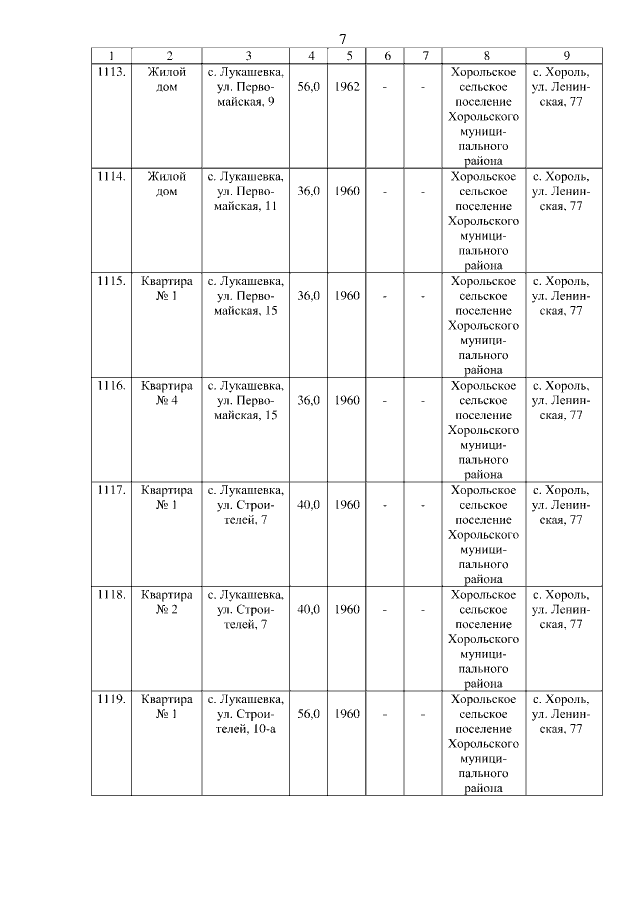 7

| 1 | 2 | 3 | 4 | 5 | 6 | 7 | 8 | 9 |
|---|---|---|---|---|---|---|---|---|
| 1113. | Жилой дом | с. Лукашевка, ул. Первомайская, 9 | 56,0 | 1962 | - | - | Хорольское сельское поселение Хорольского муниципального района | с. Хороль, ул. Ленинская, 77 |
| 1114. | Жилой дом | с. Лукашевка, ул. Первомайская, 11 | 36,0 | 1960 | - | - | Хорольское сельское поселение Хорольского муниципального района | с. Хороль, ул. Ленинская, 77 |
| 1115. | Квартира № 1 | с. Лукашевка, ул. Первомайская, 15 | 36,0 | 1960 | - | - | Хорольское сельское поселение Хорольского муниципального района | с. Хороль, ул. Ленинская, 77 |
| 1116. | Квартира № 4 | с. Лукашевка, ул. Первомайская, 15 | 36,0 | 1960 | - | - | Хорольское сельское поселение Хорольского муниципального района | с. Хороль, ул. Ленинская, 77 |
| 1117. | Квартира № 1 | с. Лукашевка, ул. Строителей, 7 | 40,0 | 1960 | - | - | Хорольское сельское поселение Хорольского муниципального района | с. Хороль, ул. Ленинская, 77 |
| 1118. | Квартира № 2 | с. Лукашевка, ул. Строителей, 7 | 40,0 | 1960 | - | - | Хорольское сельское поселение Хорольского муниципального района | с. Хороль, ул. Ленинская, 77 |
| 1119. | Квартира № 1 | с. Лукашевка, ул. Строителей, 10-а | 56,0 | 1960 | - | - | Хорольское сельское поселение Хорольского муниципального района | с. Хороль, ул. Ленинская, 77 |